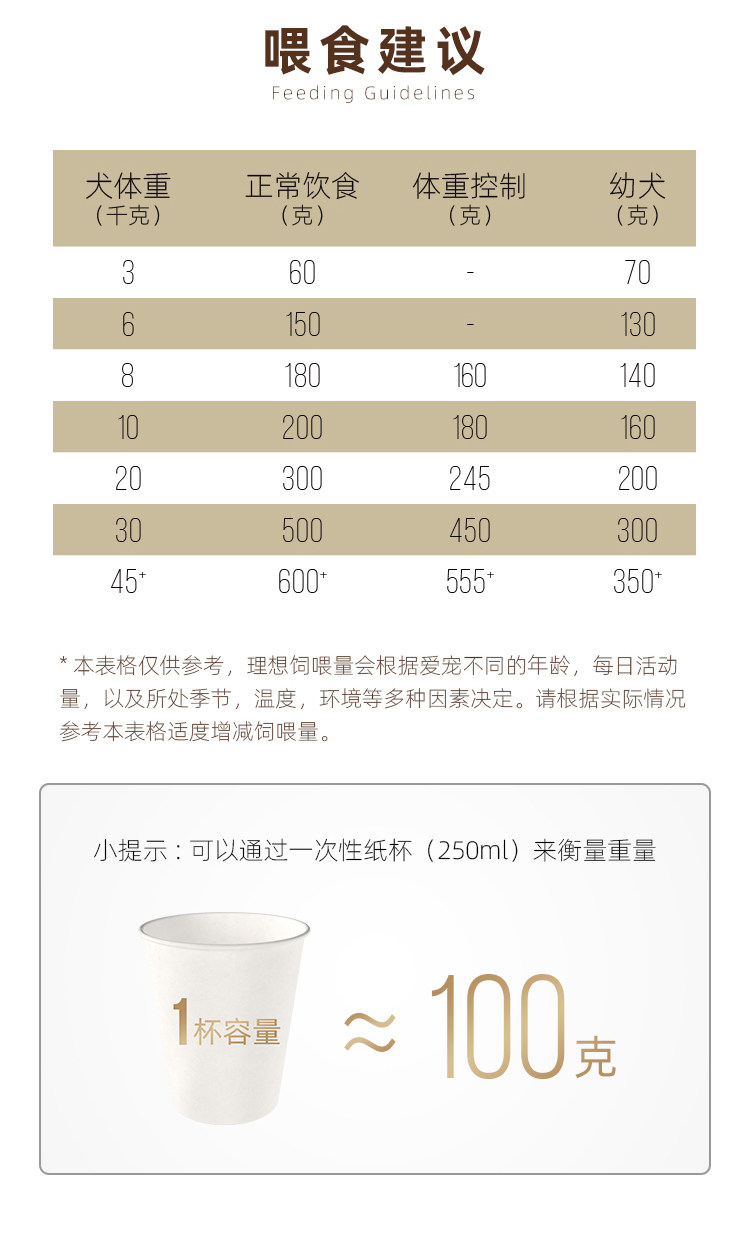 喂食建议
Feeding Guidelines

| 犬体重（千克） | 正常饮食（克） | 体重控制（克） | 幼犬（克） |
|---|---|---|---|
| 3 | 60 | - | 70 |
| 6 | 150 | - | 130 |
| 8 | 180 | 160 | 140 |
| 10 | 200 | 180 | 160 |
| 20 | 300 | 245 | 200 |
| 30 | 500 | 450 | 300 |
| $45^+$ | $600^+$ | $555^+$ | $350^+$ |

* 本表格仅供参考，理想饲喂量会根据爱宠不同的年龄，每日活动量，以及所处季节，温度，环境等多种因素决定。请根据实际情况参考本表格适度增减饲喂量。

小提示：可以通过一次性纸杯（250ml）来衡量重量

1杯容量 ≈ 100克